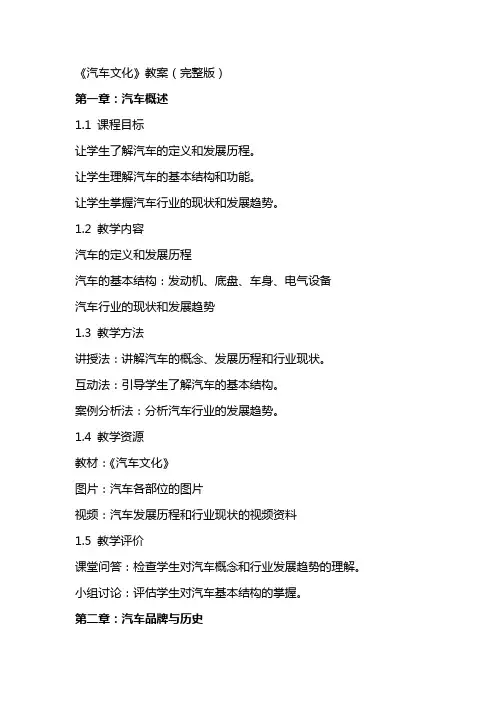 《汽车文化》教案（完整版）

第一章：汽车概述

1.1 课程目标

让学生了解汽车的定义和发展历程。

让学生理解汽车的基本结构和功能。

让学生掌握汽车行业的现状和发展趋势。

1.2 教学内容

汽车的定义和发展历程

汽车的基本结构：发动机、底盘、车身、电气设备

汽车行业的现状和发展趋势

1.3 教学方法

讲授法：讲解汽车的概念、发展历程和行业现状。

互动法：引导学生了解汽车的基本结构。

案例分析法：分析汽车行业的发展趋势。

1.4 教学资源

教材：《汽车文化》

图片：汽车各部位的图片

视频：汽车发展历程和行业现状的视频资料

1.5 教学评价

课堂问答：检查学生对汽车概念和行业发展趋势的理解。

小组讨论：评估学生对汽车基本结构的掌握。

第二章：汽车品牌与历史